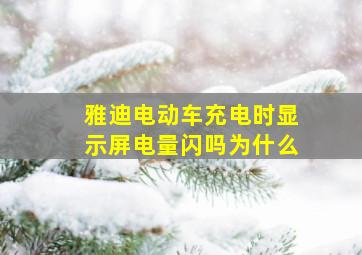 雅迪电动车充电时显示屏电量闪吗为什么